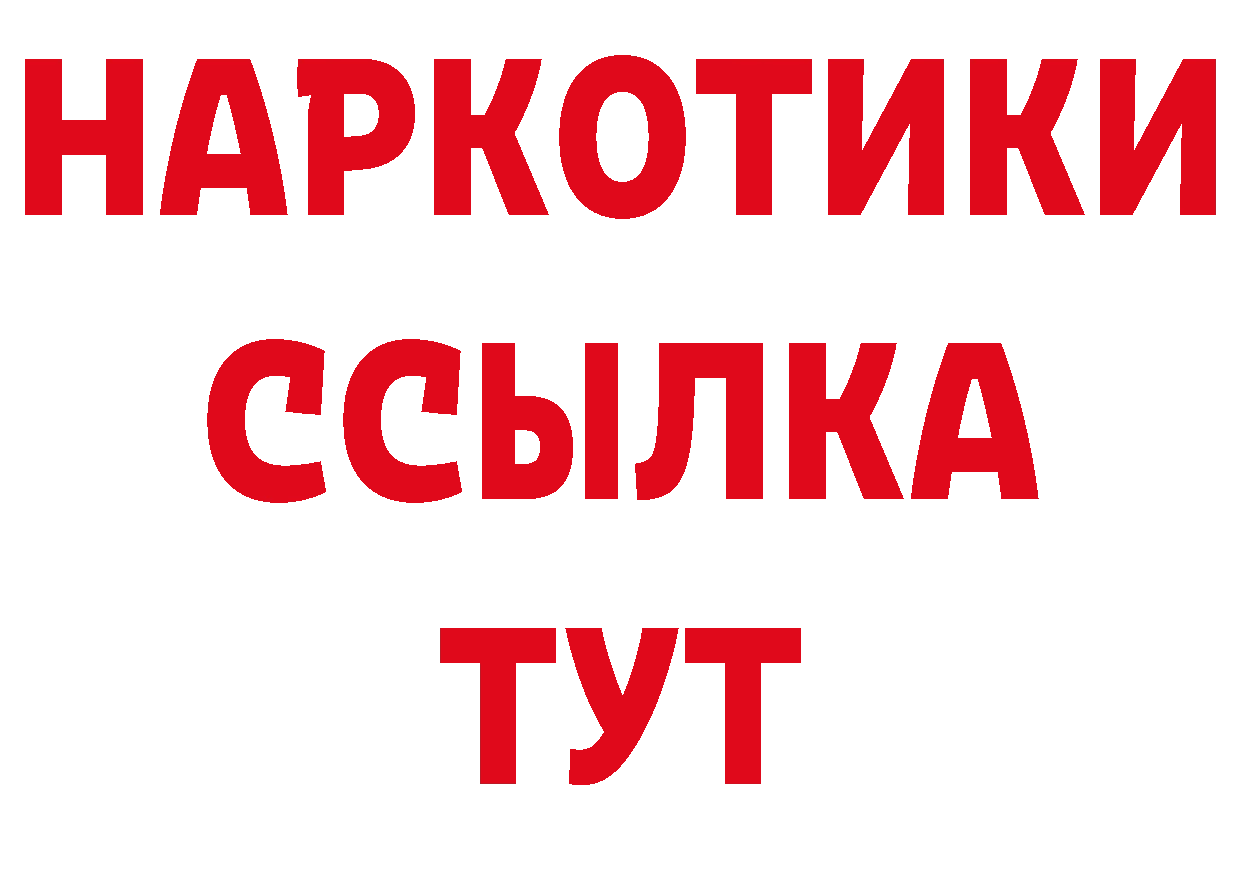 НАРКОТИКИ
ССЫЛКА
ТУТ